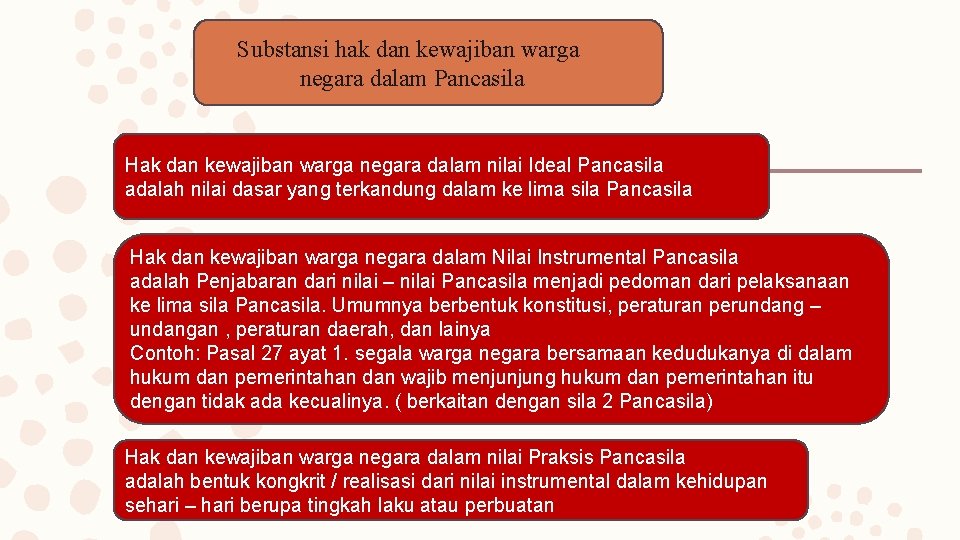 Substansi hak dan kewajiban warga negara dalam Pancasila

Hak dan kewajiban warga negara dalam nilai Ideal Pancasila adalah nilai dasar yang terkandung dalam ke lima sila Pancasila

Hak dan kewajiban warga negara dalam Nilai Instrumental Pancasila adalah Penjabaran dari nilai – nilai Pancasila menjadi pedoman dari pelaksanaan ke lima sila Pancasila. Umumnya berbentuk konstitusi, peraturan perundang – undangan , peraturan daerah, dan lainya
Contoh: Pasal 27 ayat 1. segala warga negara bersamaan kedudukanya di dalam hukum dan pemerintahan dan wajib menjunjung hukum dan pemerintahan itu dengan tidak ada kecualinya. ( berkaitan dengan sila 2 Pancasila)

Hak dan kewajiban warga negara dalam nilai Praksis Pancasila adalah bentuk kongkrit / realisasi dari nilai instrumental dalam kehidupan sehari – hari berupa tingkah laku atau perbuatan